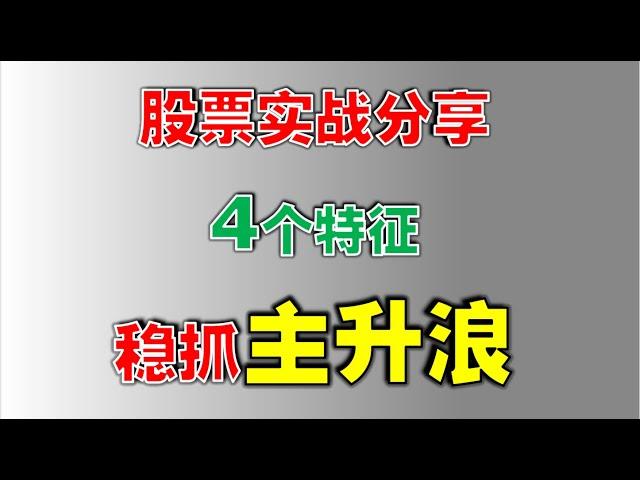 股票实战分享

4个特征

稳抓主升浪